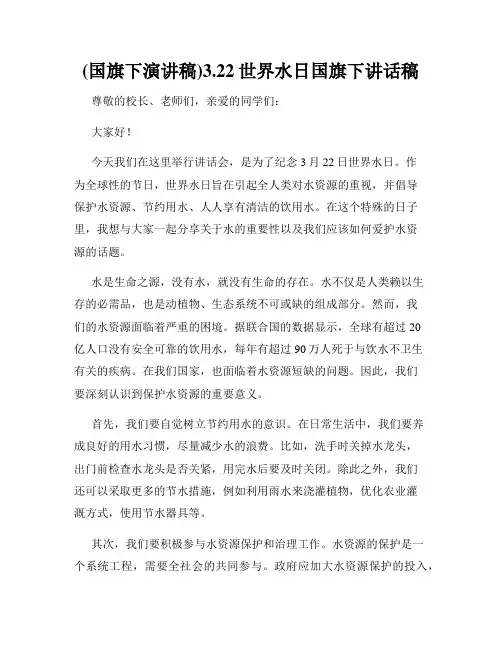 (国旗下演讲稿)3.22 世界水日国旗下讲话稿

尊敬的校长、老师们，亲爱的同学们：

大家好！

今天我们在这里举行讲话会，是为了纪念 3 月 22 日世界水日。作为全球性的节日，世界水日旨在引起全人类对水资源的重视，并倡导保护水资源、节约用水、人人享有清洁的饮用水。在这个特殊的日子里，我想与大家一起分享关于水的重要性以及我们应该如何爱护水资源的话题。

水是生命之源，没有水，就没有生命的存在。水不仅是人类赖以生存的必需品，也是动植物、生态系统不可或缺的组成部分。然而，我们的水资源面临着严重的困境。据联合国的数据显示，全球有超过 20 亿人口没有安全可靠的饮用水，每年有超过 90 万人死于与饮水不卫生有关的疾病。在我们国家，也面临着水资源短缺的问题。因此，我们要深刻认识到保护水资源的重要意义。

首先，我们要自觉树立节约用水的意识。在日常生活中，我们要养成良好的用水习惯，尽量减少水的浪费。比如，洗手时关掉水龙头，出门前检查水龙头是否关紧，用完水后要及时关闭。除此之外，我们还可以采取更多的节水措施，例如利用雨水来浇灌植物，优化农业灌溉方式，使用节水器具等。

其次，我们要积极参与水资源保护和治理工作。水资源的保护是一个系统工程，需要全社会的共同参与。政府应加大水资源保护的投入，